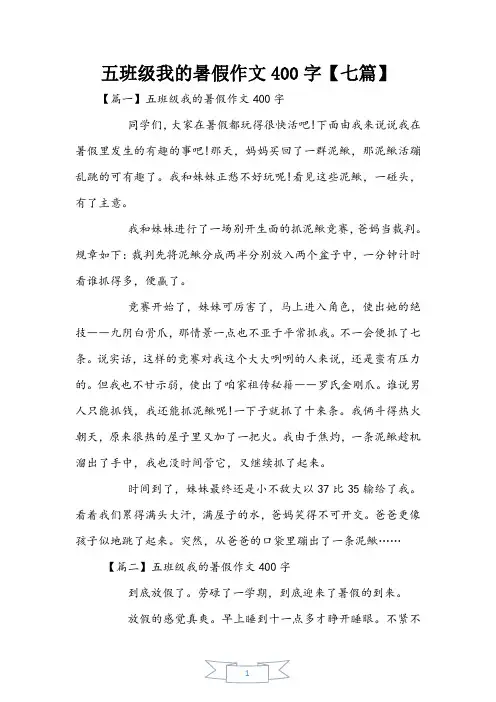 五班级我的暑假作文 400 字【七篇】

【篇一】五班级我的暑假作文 400 字

同学们，大家在暑假都玩得很快活吧!下面由我来说说我在暑假里发生的有趣的事吧!那天，妈妈买回了一群泥鳅，那泥鳅活蹦乱跳的可有趣了。我和妹妹正愁不好玩呢!看见这些泥鳅，一碰头，有了主意。

我和妹妹进行了一场别开生面的抓泥鳅竞赛，爸妈当裁判。规章如下：裁判先将泥鳅分成两半分别放入两个盆子中，一分钟计时看谁抓得多，便赢了。

竞赛开始了，妹妹可厉害了，马上进入角色，使出她的绝技——九阴白骨爪，那情景一点也不亚于平常抓我。不一会便抓了七条。说实话，这样的竞赛对我这个大大咧咧的人来说，还是蛮有压力的。但我也不甘示弱，使出了咱家祖传秘籍——罗氏金刚爪。谁说男人只能抓钱，我还能抓泥鳅呢!一下子就抓了十来条。我俩斗得热火朝天，原来很热的屋子里又加了一把火。我由于焦灼，一条泥鳅趁机溜出了手中，我也没时间管它，又继续抓了起来。

时间到了，妹妹最终还是小不敌大以 37 比 35 输给了我。看着我们累得满头大汗，满屋子的水，爸妈笑得不可开交。爸爸更像孩子似地跳了起来。突然，从爸爸的口袋里蹦出了一条泥鳅……

【篇二】五班级我的暑假作文 400 字

到底放假了。劳碌了一学期，到底迎来了暑假的到来。

放假的感觉真爽。早上睡到十一点多才睁开睡眼。不紧不

1